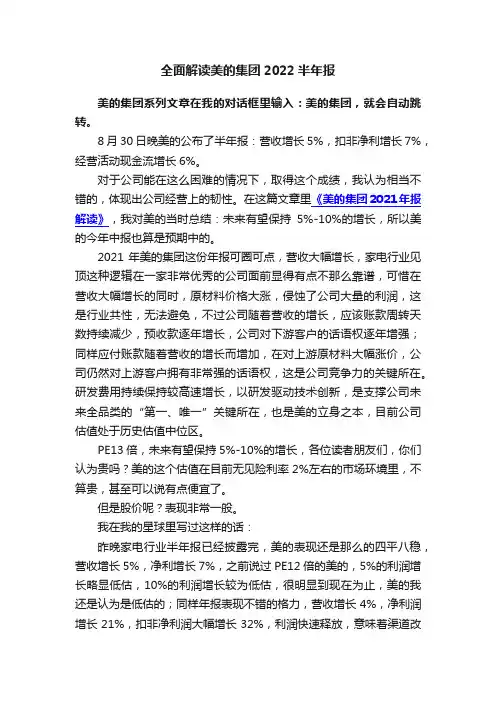 全面解读美的集团 2022 半年报

美的集团系列文章在我的对话框里输入：美的集团，就会自动跳转。

8 月 30 日晚美的公布了半年报：营收增长 5%，扣非净利增长 7%，经营活动现金流增长 6%。

对于公司能在这么困难的情况下，取得这个成绩，我认为相当不错的，体现出公司经营上的韧性。在这篇文章里《美的集团 2021 年报解读》，我对美的当时总结：未来有望保持 5%-10%的增长，所以美的今年中报也算是预期中的。

2021 年美的集团这份年报可圈可点，营收大幅增长，家电行业见顶这种逻辑在一家非常优秀的公司面前显得有点不那么靠谱，可惜在营收大幅增长的同时，原材料价格大涨，侵蚀了公司大量的利润，这是行业共性，无法避免，不过公司随着营收的增长，应该账款周转天数持续减少，预收款逐年增长，公司对下游客户的话语权逐年增强；同样应付账款随着营收的增长而增加，在对上游原材料大幅涨价，公司仍然对上游客户拥有非常强的话语权，这是公司竞争力的关键所在。研发费用持续保持较高速增长，以研发驱动技术创新，是支撑公司未来全品类的“第一、唯一”关键所在，也是美的立身之本，目前公司估值处于历史估值中位区。

PE13 倍，未来有望保持 5%-10%的增长，各位读者朋友们，你们认为贵吗？美的这个估值在目前无风险利率 2%左右的市场环境里，不算贵，甚至可以说有点便宜了。

但是股价呢？表现非常一般。

我在我的星球里写过这样的话：

昨晚家电行业半年报已经披露完，美的表现还是那么的四平八稳，营收增长 5%，净利增长 7%，之前说过 PE12 倍的美的，5%的利润增长略显低估，10%的利润增长较为低估，很明显到现在为止，美的我还是认为是低估的；同样年报表现不错的格力，营收增长 4%，净利润增长 21%，扣非净利润大幅增长 32%，利润快速释放，意味着渠道改